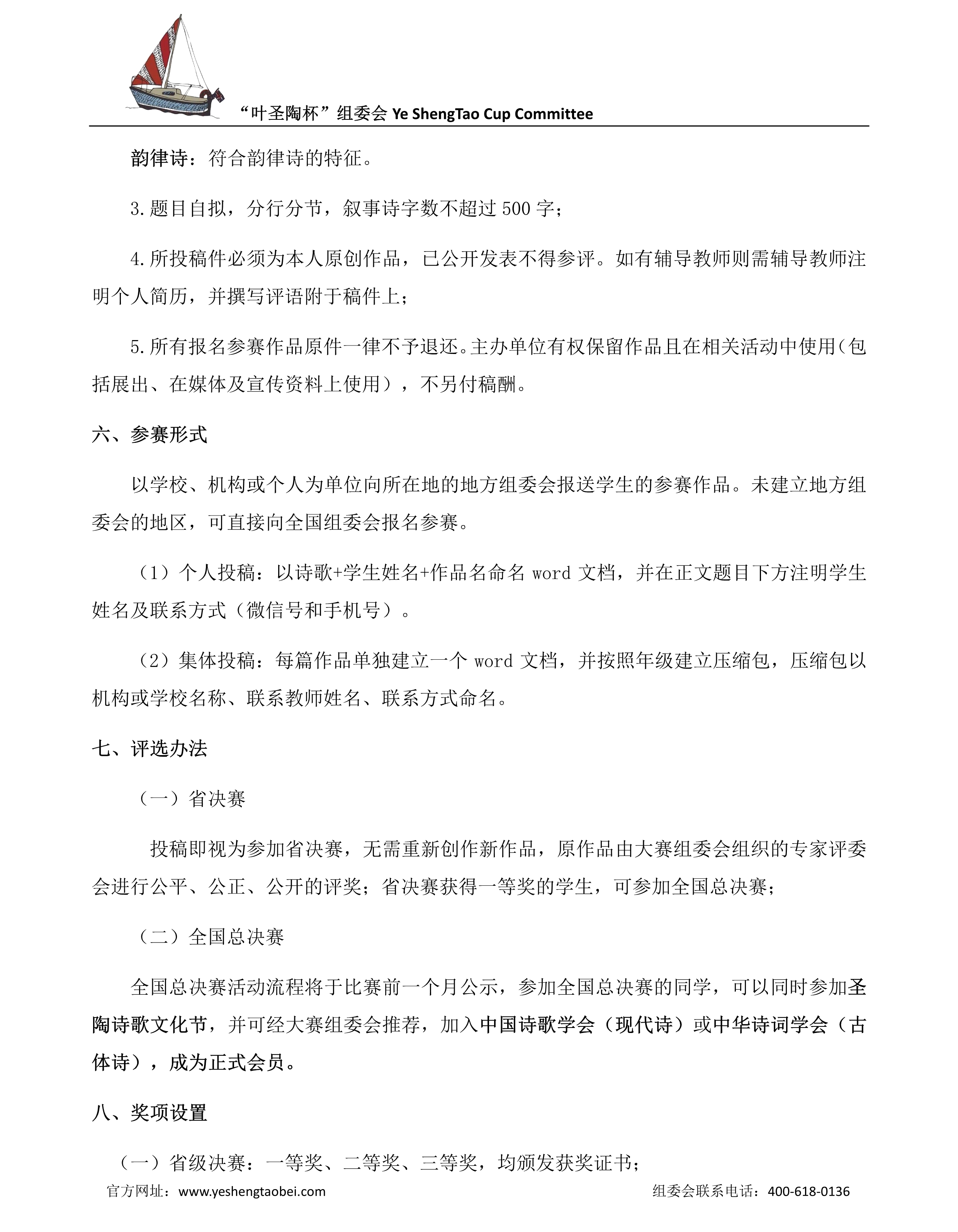 “叶圣陶杯”组委会 Ye ShengTao Cup Committee

韵律诗：符合韵律诗的特征。

3.题目自拟，分行分节，叙事诗字数不超过 500 字；

4.所投稿件必须为本人原创作品，已公开发表不得参评。如有辅导教师则需辅导教师注明个人简历，并撰写评语附于稿件上；

5.所有报名参赛作品原件一律不予退还。主办单位有权保留作品且在相关活动中使用(包括展出、在媒体及宣传资料上使用），不另付稿酬。

六、参赛形式

以学校、机构或个人为单位向所在地的地方组委会报送学生的参赛作品。未建立地方组委会的地区，可直接向全国组委会报名参赛。

（1）个人投稿：以诗歌+学生姓名+作品名命名 word 文档，并在正文题目下方注明学生姓名及联系方式（微信号和手机号）。

（2）集体投稿：每篇作品单独建立一个 word 文档，并按照年级建立压缩包，压缩包以机构或学校名称、联系教师姓名、联系方式命名。

七、评选办法

（一）省决赛

投稿即视为参加省决赛，无需重新创作新作品，原作品由大赛组委会组织的专家评委会进行公平、公正、公开的评奖；省决赛获得一等奖的学生，可参加全国总决赛；

（二）全国总决赛

全国总决赛活动流程将于比赛前一个月公示，参加全国总决赛的同学，可以同时参加圣陶诗歌文化节，并可经大赛组委会推荐，加入中国诗歌学会（现代诗）或中华诗词学会（古体诗），成为正式会员。

八、奖项设置

（一）省级决赛：一等奖、二等奖、三等奖，均颁发获奖证书；

官方网址：www.yeshengtaobei.com 组委会联系电话：400-618-0136